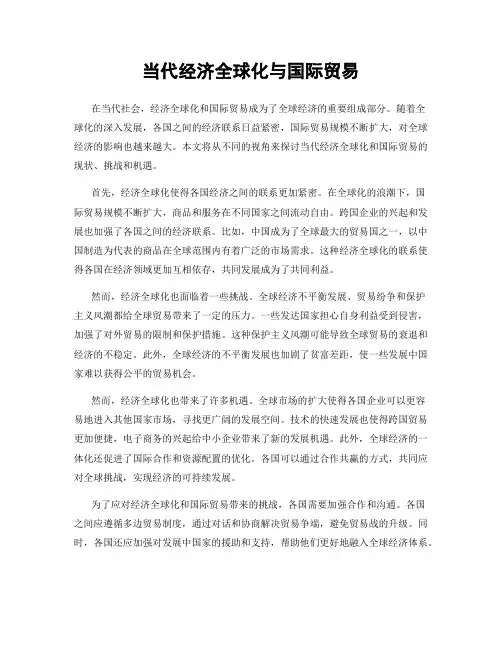 当代经济全球化与国际贸易

在当代社会，经济全球化和国际贸易成为了全球经济的重要组成部分。随着全球化的深入发展，各国之间的经济联系日益紧密，国际贸易规模不断扩大，对全球经济的影响也越来越大。本文将从不同的视角来探讨当代经济全球化和国际贸易的现状、挑战和机遇。

首先，经济全球化使得各国经济之间的联系更加紧密。在全球化的浪潮下，国际贸易规模不断扩大，商品和服务在不同国家之间流动自由。跨国企业的兴起和发展也加强了各国之间的经济联系。比如，中国成为了全球最大的贸易国之一，以中国制造为代表的商品在全球范围内有着广泛的市场需求。这种经济全球化的联系使得各国在经济领域更加互相依存，共同发展成为了共同利益。

然而，经济全球化也面临着一些挑战。全球经济不平衡发展、贸易纷争和保护主义风潮都给全球贸易带来了一定的压力。一些发达国家担心自身利益受到侵害，加强了对外贸易的限制和保护措施。这种保护主义风潮可能导致全球贸易的衰退和经济的不稳定。此外，全球经济的不平衡发展也加剧了贫富差距，使一些发展中国家难以获得公平的贸易机会。

然而，经济全球化也带来了许多机遇。全球市场的扩大使得各国企业可以更容易地进入其他国家市场，寻找更广阔的发展空间。技术的快速发展也使得跨国贸易更加便捷，电子商务的兴起给中小企业带来了新的发展机遇。此外，全球经济的一体化还促进了国际合作和资源配置的优化。各国可以通过合作共赢的方式，共同应对全球挑战，实现经济的可持续发展。

为了应对经济全球化和国际贸易带来的挑战，各国需要加强合作和沟通。各国之间应遵循多边贸易制度，通过对话和协商解决贸易争端，避免贸易战的升级。同时，各国还应加强对发展中国家的援助和支持，帮助他们更好地融入全球经济体系。